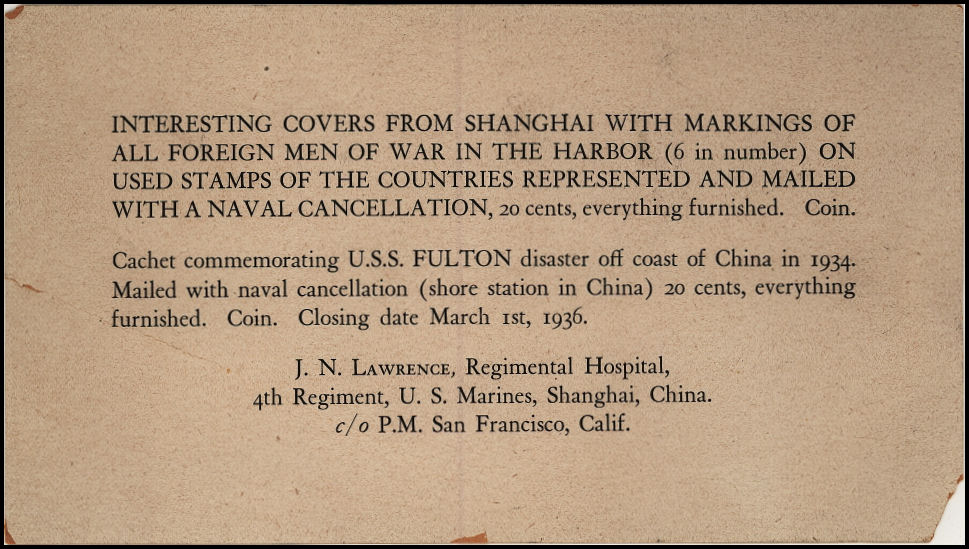 INTERESTING COVERS FROM SHANGHAI WITH MARKINGS OF ALL FOREIGN MEN OF WAR IN THE HARBOR (6 in number) ON USED STAMPS OF THE COUNTRIES REPRESENTED AND MAILED WITH A NAVAL CANCELLATION, 20 cents, everything furnished. Coin.

Cachet commemorating U.S.S. FULTON disaster off coast of China in 1934. Mailed with naval cancellation (shore station in China) 20 cents, everything furnished. Coin. Closing date March 1st, 1936.

J. N. LAWRENCE, Regimental Hospital,
4th Regiment, U. S. Marines, Shanghai, China.
c/o P.M. San Francisco, Calif.